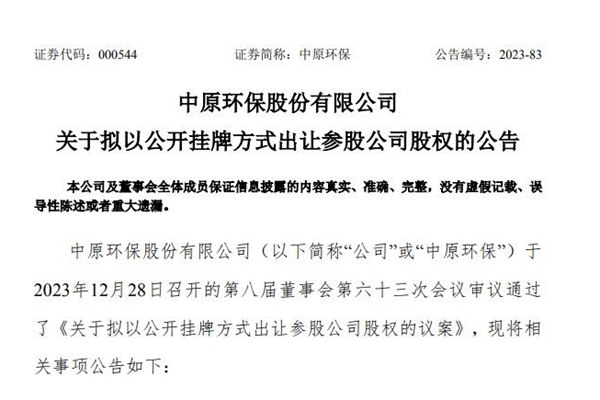 证券代码：000544　　证券简称：中原环保　　公告编号：2023-83

中原环保股份有限公司
关于拟以公开挂牌方式出让参股公司股权的公告

本公司及董事会全体成员保证信息披露的内容真实、准确、完整，没有虚假记载、误导性陈述或者重大遗漏。

中原环保股份有限公司（以下简称“公司”或“中原环保”）于2023年12月28日召开的第八届董事会第六十三次会议审议通过了《关于拟以公开挂牌方式出让参股公司股权的议案》，现将相关事项公告如下：